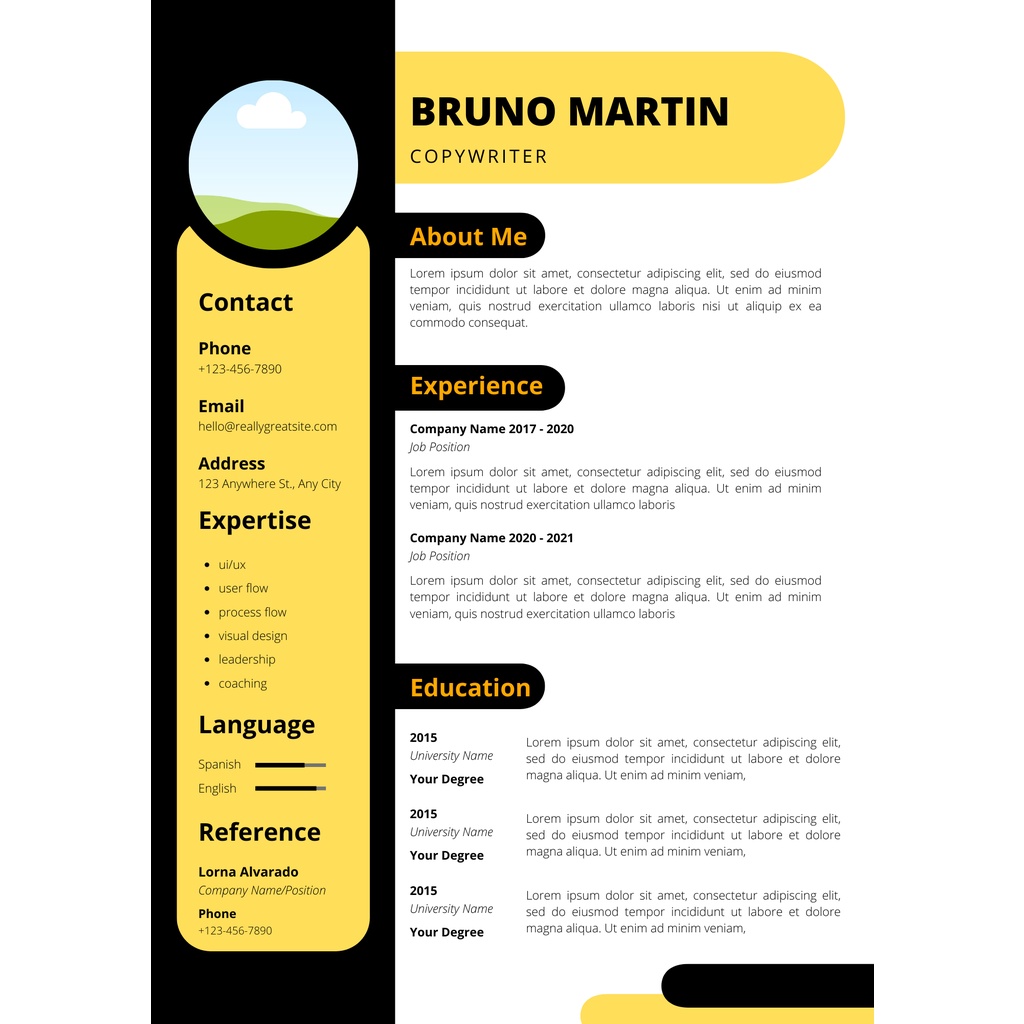 Contact

Phone
+123-456-7890

Email
hello@reallygreatsite.com

Address
123 Anywhere St., Any City

Expertise

- ui/ux
- user flow
- process flow
- visual design
- leadership
- coaching

Language

Spanish
English

Reference

Lorna Alvarado
Company Name/Position
Phone
+123-456-7890

BRUNO MARTIN
COPYWRITER

About Me

Lorem ipsum dolor sit amet, consectetur adipiscing elit, sed do eiusmod tempor incididunt ut labore et dolore magna aliqua. Ut enim ad minim veniam, quis nostrud exercitation ullamco laboris nisi ut aliquip ex ea commodo consequat.

Experience

Company Name 2017 - 2020
Job Position
Lorem ipsum dolor sit amet, consectetur adipiscing elit, sed do eiusmod tempor incididunt ut labore et dolore magna aliqua. Ut enim ad minim veniam, quis nostrud exercitation ullamco laboris

Company Name 2020 - 2021
Job Position
Lorem ipsum dolor sit amet, consectetur adipiscing elit, sed do eiusmod tempor incididunt ut labore et dolore magna aliqua. Ut enim ad minim veniam, quis nostrud exercitation ullamco laboris

Education

2015
University Name
Your Degree
Lorem ipsum dolor sit amet, consectetur adipiscing elit, sed do eiusmod tempor incididunt ut labore et dolore magna aliqua. Ut enim ad minim veniam,

2015
University Name
Your Degree
Lorem ipsum dolor sit amet, consectetur adipiscing elit, sed do eiusmod tempor incididunt ut labore et dolore magna aliqua. Ut enim ad minim veniam,

2015
University Name
Your Degree
Lorem ipsum dolor sit amet, consectetur adipiscing elit, sed do eiusmod tempor incididunt ut labore et dolore magna aliqua. Ut enim ad minim veniam,